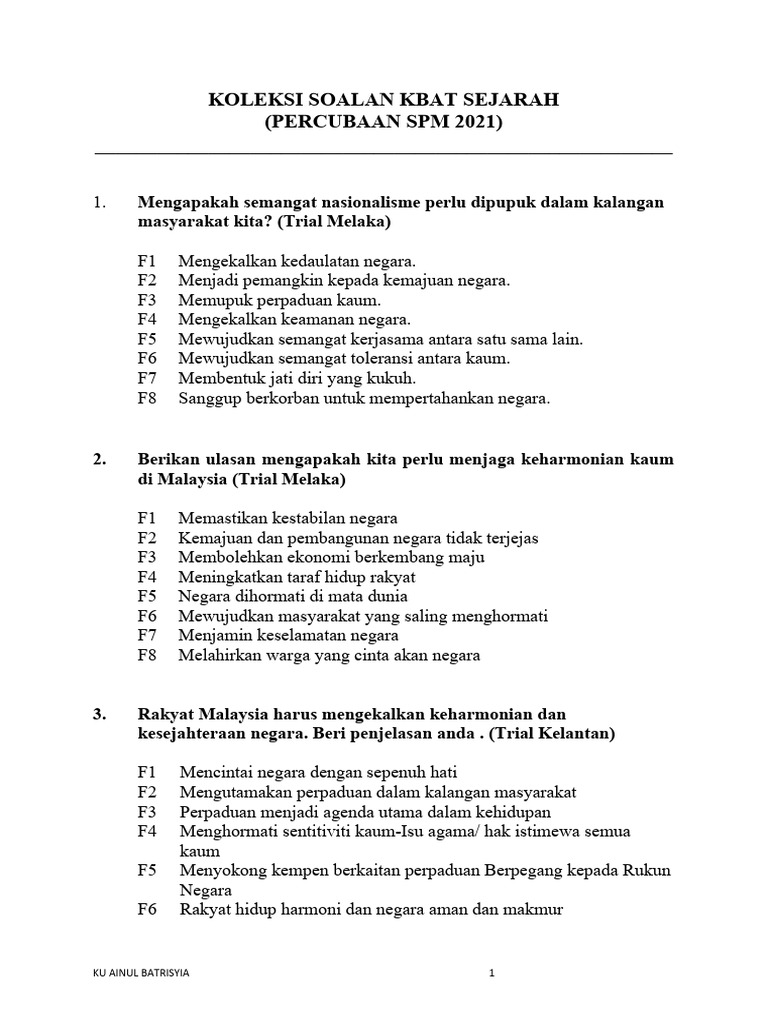 KOLEKSI SOALAN KBAT SEJARAH
(PERCUBAAN SPM 2021)

1. Mengapakah semangat nasionalisme perlu dipupuk dalam kalangan masyarakat kita? (Trial Melaka)

F1 Mengekalkan kedaulatan negara.
F2 Menjadi pemangkin kepada kemajuan negara.
F3 Memupuk perpaduan kaum.
F4 Mengekalkan keamanan negara.
F5 Mewujudkan semangat kerjasama antara satu sama lain.
F6 Mewujudkan semangat toleransi antara kaum.
F7 Membentuk jati diri yang kukuh.
F8 Sanggup berkorban untuk mempertahankan negara.

2. Berikan ulasan mengapakah kita perlu menjaga keharmonian kaum di Malaysia (Trial Melaka)

F1 Memastikan kestabilan negara
F2 Kemajuan dan pembangunan negara tidak terjejas
F3 Membolehkan ekonomi berkembang maju
F4 Meningkatkan taraf hidup rakyat
F5 Negara dihormati di mata dunia
F6 Mewujudkan masyarakat yang saling menghormati
F7 Menjamin keselamatan negara
F8 Melahirkan warga yang cinta akan negara

3. Rakyat Malaysia harus mengekalkan keharmonian dan kesejahteraan negara. Beri penjelasan anda . (Trial Kelantan)

F1 Mencintai negara dengan sepenuh hati
F2 Mengutamakan perpaduan dalam kalangan masyarakat
F3 Perpaduan menjadi agenda utama dalam kehidupan
F4 Menghormati sentitiviti kaum-Isu agama/ hak istimewa semua kaum
F5 Menyokong kempen berkaitan perpaduan Berpegang kepada Rukun Negara
F6 Rakyat hidup harmoni dan negara aman dan makmur

KU AINUL BATRISYIA 1